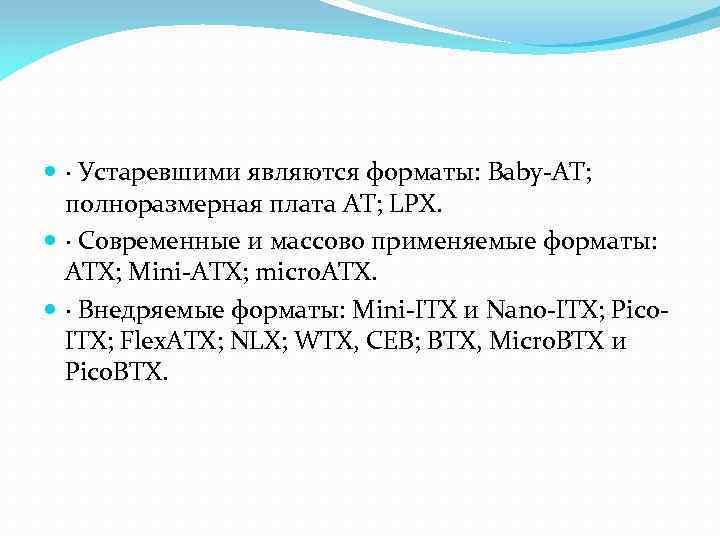 • · Устаревшими являются форматы: Baby-AT; полноразмерная плата AT; LPX.

• · Современные и массово применяемые форматы: ATX; Mini-ATX; microATX.

• · Внедряемые форматы: Mini-ITX и Nano-ITX; Pico-ITX; FlexATX; NLX; WTX, CEB; BTX, MicroBTX и PicoBTX.